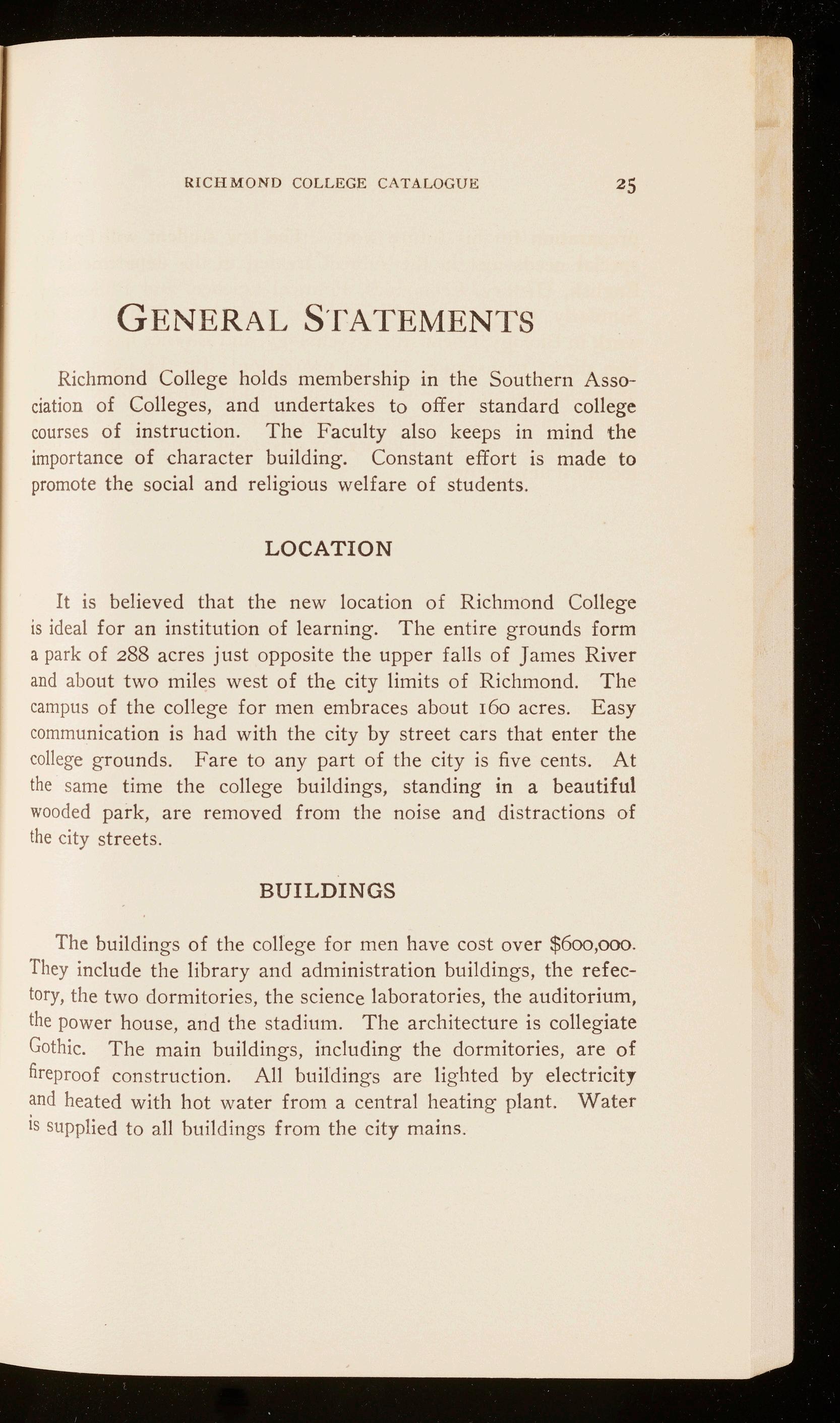 RICHMOND COLLEGE CATALOGUE 25

GENERAL STATEMENTS

Richmond College holds membership in the Southern Association of Colleges, and undertakes to offer standard college courses of instruction. The Faculty also keeps in mind the importance of character building. Constant effort is made to promote the social and religious welfare of students.

LOCATION

It is believed that the new location of Richmond College is ideal for an institution of learning. The entire grounds form a park of 288 acres just opposite the upper falls of James River and about two miles west of the city limits of Richmond. The campus of the college for men embraces about 160 acres. Easy communication is had with the city by street cars that enter the college grounds. Fare to any part of the city is five cents. At the same time the college buildings, standing in a beautiful wooded park, are removed from the noise and distractions of the city streets.

BUILDINGS

The buildings of the college for men have cost over $600,000. They include the library and administration buildings, the refectory, the two dormitories, the science laboratories, the auditorium, the power house, and the stadium. The architecture is collegiate Gothic. The main buildings, including the dormitories, are of fireproof construction. All buildings are lighted by electricity and heated with hot water from a central heating plant. Water is supplied to all buildings from the city mains.